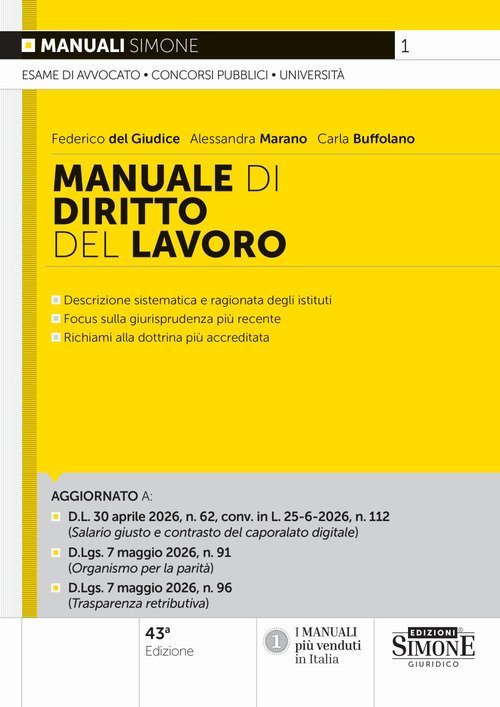 MANUALI SIMONE 1

ESAME DI AVVOCATO • CONCORSI PUBBLICI • UNIVERSITÀ

Federico del Giudice Alessandra Marano Carla Buffolano

MANUALE DI DIRITTO DEL LAVORO

Descrizione sistematica e ragionata degli istituti
Focus sulla giurisprudenza più recente
Richiami alla dottrina più accreditata

AGGIORNATO A:
D.L. 30 aprile 2026, n. 62, conv. in L. 25-6-2026, n. 112
(Salario giusto e contrasto del caporalato digitale)
D.Lgs. 7 maggio 2026, n. 91
(Organismo per la parità)
D.Lgs. 7 maggio 2026, n. 96
(Trasparenza retributiva)

43ª Edizione

1 I MANUALI più venduti in Italia

EDIZIONI SIMONE GIURIDICO